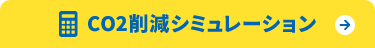 CO2削減シミュレーション